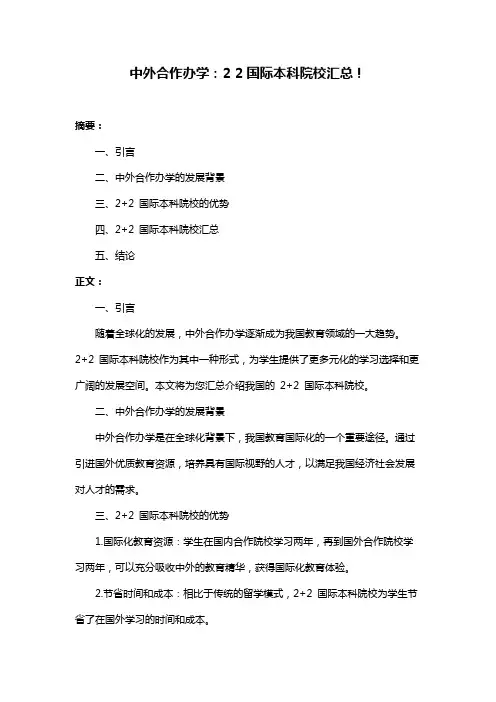 中外合作办学：2 2 国际本科院校汇总！

摘要：

一、引言

二、中外合作办学的发展背景

三、2+2 国际本科院校的优势

四、2+2 国际本科院校汇总

五、结论

正文：

一、引言

随着全球化的发展，中外合作办学逐渐成为我国教育领域的一大趋势。2+2 国际本科院校作为其中一种形式，为学生提供了更多元化的学习选择和更广阔的发展空间。本文将为您汇总介绍我国的 2+2 国际本科院校。

二、中外合作办学的发展背景

中外合作办学是在全球化背景下，我国教育国际化的一个重要途径。通过引进国外优质教育资源，培养具有国际视野的人才，以满足我国经济社会发展对人才的需求。

三、2+2 国际本科院校的优势

1.国际化教育资源：学生在国内合作院校学习两年，再到国外合作院校学习两年，可以充分吸收中外的教育精华，获得国际化教育体验。

2.节省时间和成本：相比于传统的留学模式，2+2 国际本科院校为学生节省了在国外学习的时间和成本。